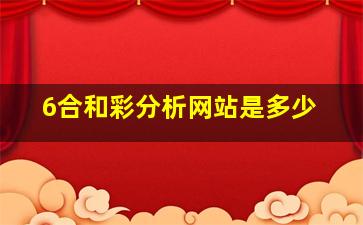 6合和彩分析网站是多少